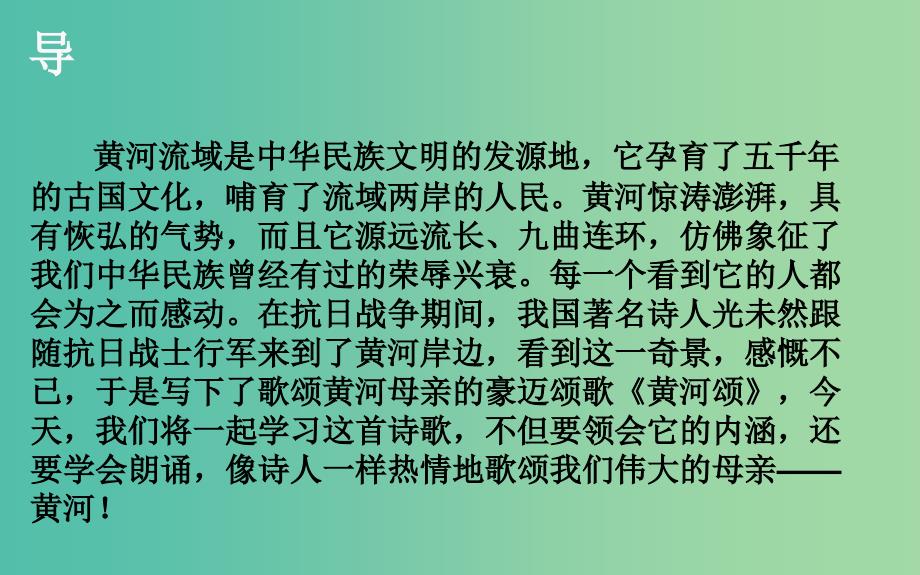 导

黄河流域是中华民族文明的发源地，它孕育了五千年的古国文化，哺育了流域两岸的人民。黄河惊涛澎湃，具有恢弘的气势，而且它源远流长、九曲连环，仿佛象征了我们中华民族曾经有过的荣辱兴衰。每一个看到它的人都会为之而感动。在抗日战争期间，我国著名诗人光未然跟随抗日战士行军来到了黄河岸边，看到这一奇景，感慨不已，于是写下了歌颂黄河母亲的豪迈颂歌《黄河颂》，今天，我们将一起学习这首诗歌，不但要领会它的内涵，还要学会朗诵，像诗人一样热情地歌颂我们伟大的母亲——黄河！